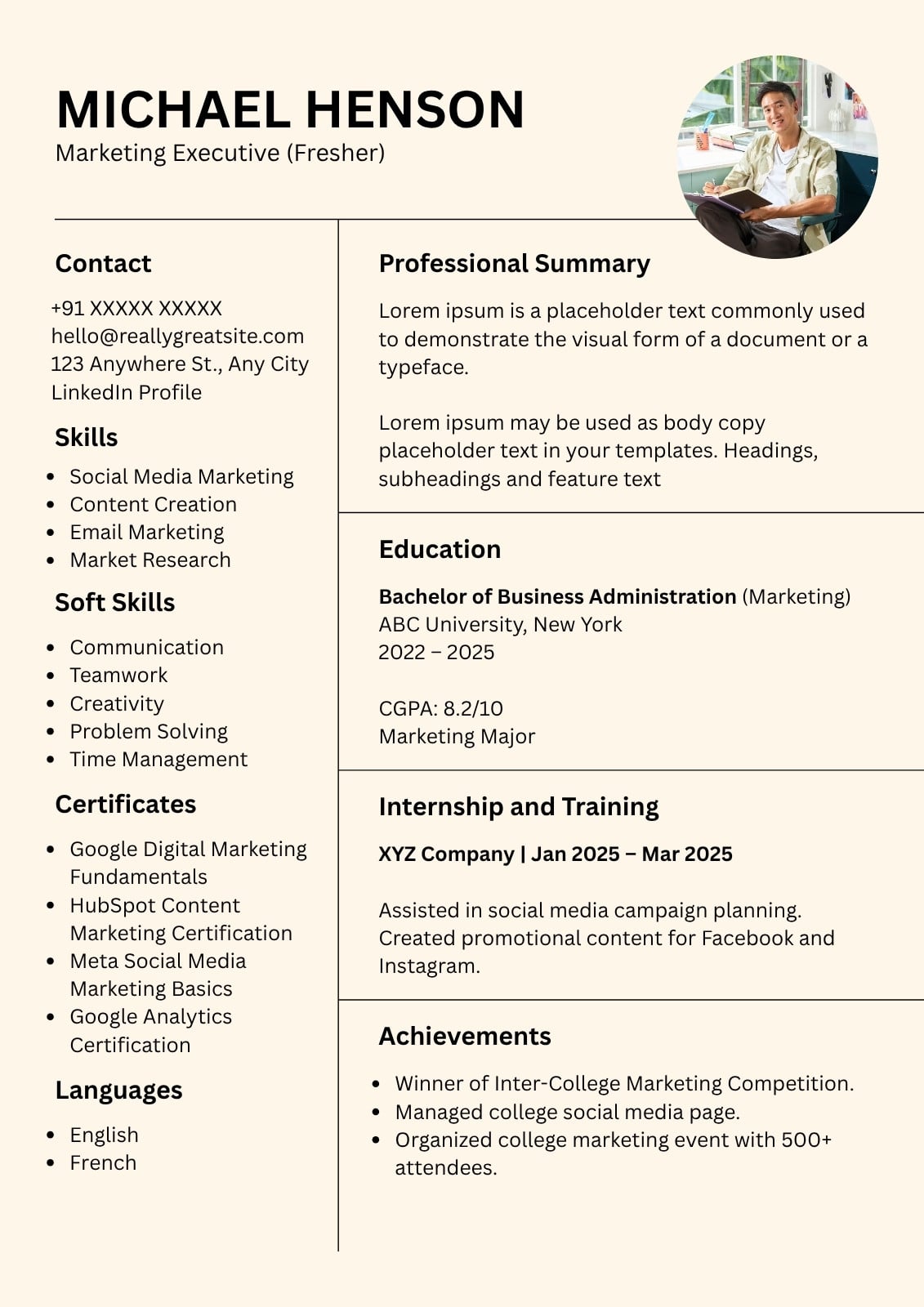 MICHAEL HENSON
Marketing Executive (Fresher)

Contact

+91 XXXXX XXXXX
hello@reallygreatsite.com
123 Anywhere St., Any City
LinkedIn Profile

Skills

- Social Media Marketing
- Content Creation
- Email Marketing
- Market Research

Soft Skills

- Communication
- Teamwork
- Creativity
- Problem Solving
- Time Management

Certificates

- Google Digital Marketing Fundamentals
- HubSpot Content Marketing Certification
- Meta Social Media Marketing Basics
- Google Analytics Certification

Languages

- English
- French

Professional Summary

Lorem ipsum is a placeholder text commonly used to demonstrate the visual form of a document or a typeface.

Lorem ipsum may be used as body copy placeholder text in your templates. Headings, subheadings and feature text

Education

Bachelor of Business Administration (Marketing)
ABC University, New York
2022 – 2025

CGPA: 8.2/10
Marketing Major

Internship and Training

XYZ Company | Jan 2025 – Mar 2025

Assisted in social media campaign planning. Created promotional content for Facebook and Instagram.

Achievements

- Winner of Inter-College Marketing Competition.
- Managed college social media page.
- Organized college marketing event with 500+ attendees.